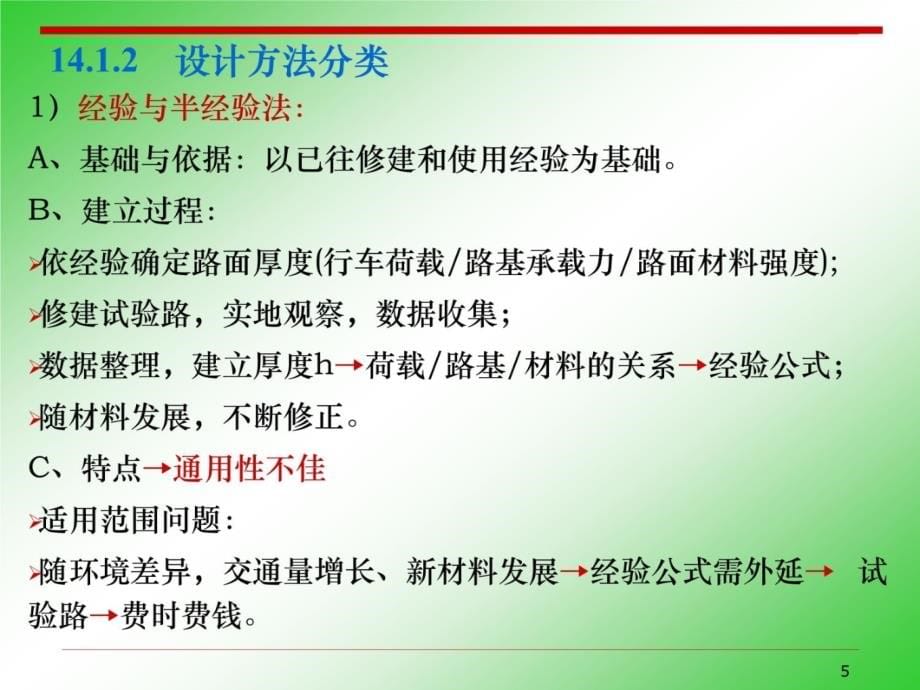 14.1.2　设计方法分类

1）经验与半经验法：

A、基础与依据：以已往修建和使用经验为基础。

B、建立过程：

➢依经验确定路面厚度(行车荷载/路基承载力/路面材料强度);

➢修建试验路，实地观察，数据收集；

➢数据整理，建立厚度h→荷载/路基/材料的关系→经验公式；

➢随材料发展，不断修正。

C、特点→通用性不佳

➢适用范围问题：

➢随环境差异，交通量增长、新材料发展→经验公式需外延→ 试验路→费时费钱。

5